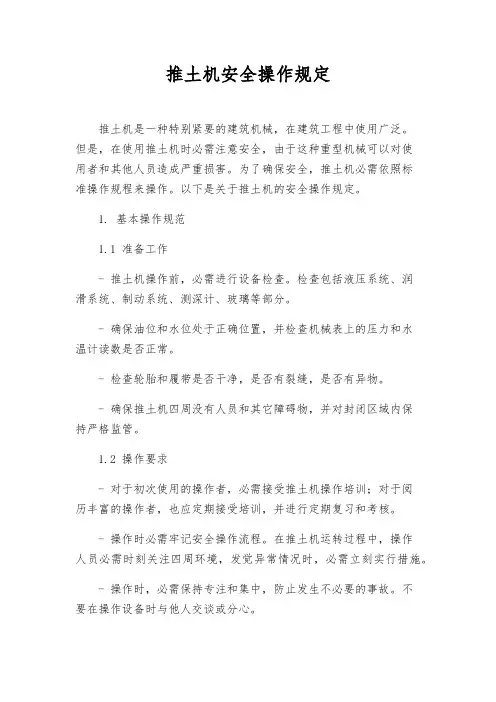 推土机安全操作规定

推土机是一种特别紧要的建筑机械，在建筑工程中使用广泛。但是，在使用推土机时必需注意安全，由于这种重型机械可以对使用者和其他人员造成严重损害。为了确保安全，推土机必需依照标准操作规程来操作。以下是关于推土机的安全操作规定。

1. 基本操作规范

1.1 准备工作

- 推土机操作前，必需进行设备检查。检查包括液压系统、润滑系统、制动系统、测深计、玻璃等部分。

- 确保油位和水位处于正确位置，并检查机械表上的压力和水温计读数是否正常。

- 检查轮胎和履带是否干净，是否有裂缝，是否有异物。

- 确保推土机四周没有人员和其它障碍物，并对封闭区域内保持严格监管。

1.2 操作要求

- 对于初次使用的操作者，必需接受推土机操作培训；对于阅历丰富的操作者，也应定期接受培训，并进行定期复习和考核。

- 操作时必需牢记安全操作流程。在推土机运转过程中，操作人员必需时刻关注四周环境，发觉异常情况时，必需立刻实行措施。

- 操作时，必需保持专注和集中，防止发生不必要的事故。不要在操作设备时与他人交谈或分心。